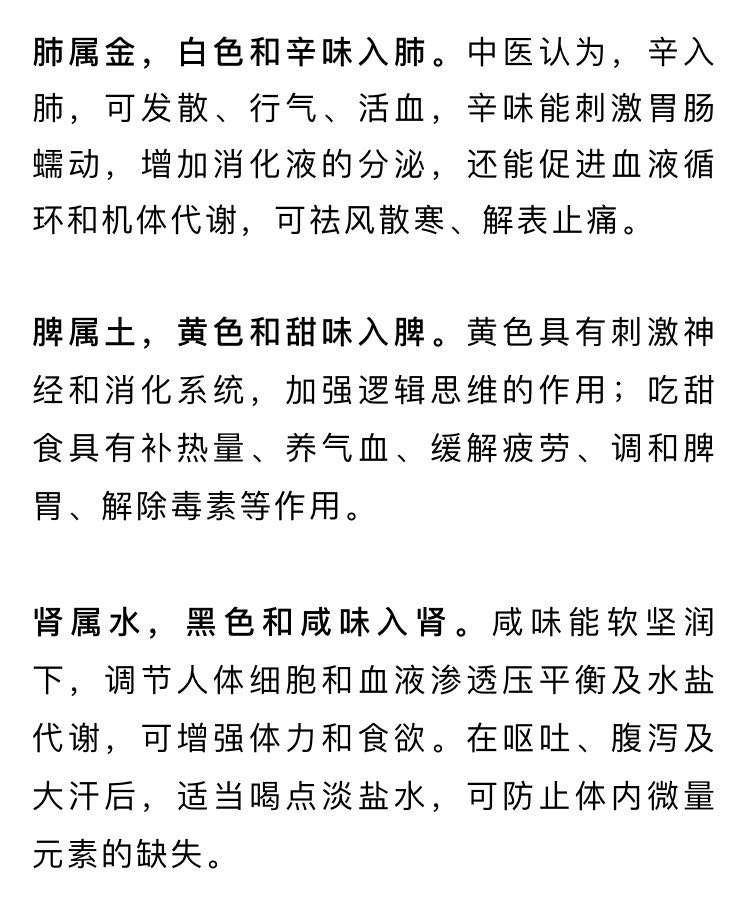 肺属金，白色和辛味入肺。中医认为，辛入肺，可发散、行气、活血，辛味能刺激胃肠蠕动，增加消化液的分泌，还能促进血液循环和机体代谢，可祛风散寒、解表止痛。

脾属土，黄色和甜味入脾。黄色具有刺激神经和消化系统，加强逻辑思维的作用；吃甜食具有补热量、养气血、缓解疲劳、调和脾胃、解除毒素等作用。

肾属水，黑色和咸味入肾。咸味能软坚润下，调节人体细胞和血液渗透压平衡及水盐代谢，可增强体力和食欲。在呕吐、腹泻及大汗后，适当喝点淡盐水，可防止体内微量元素的缺失。